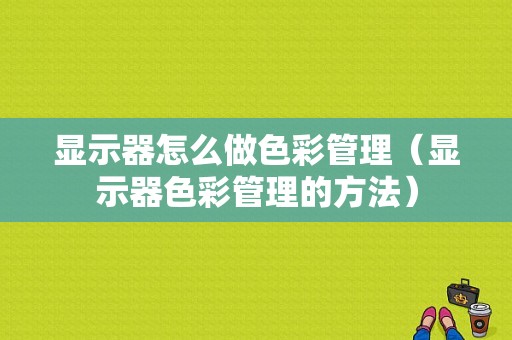 显示器怎么做色彩管理（显示器色彩管理的方法）